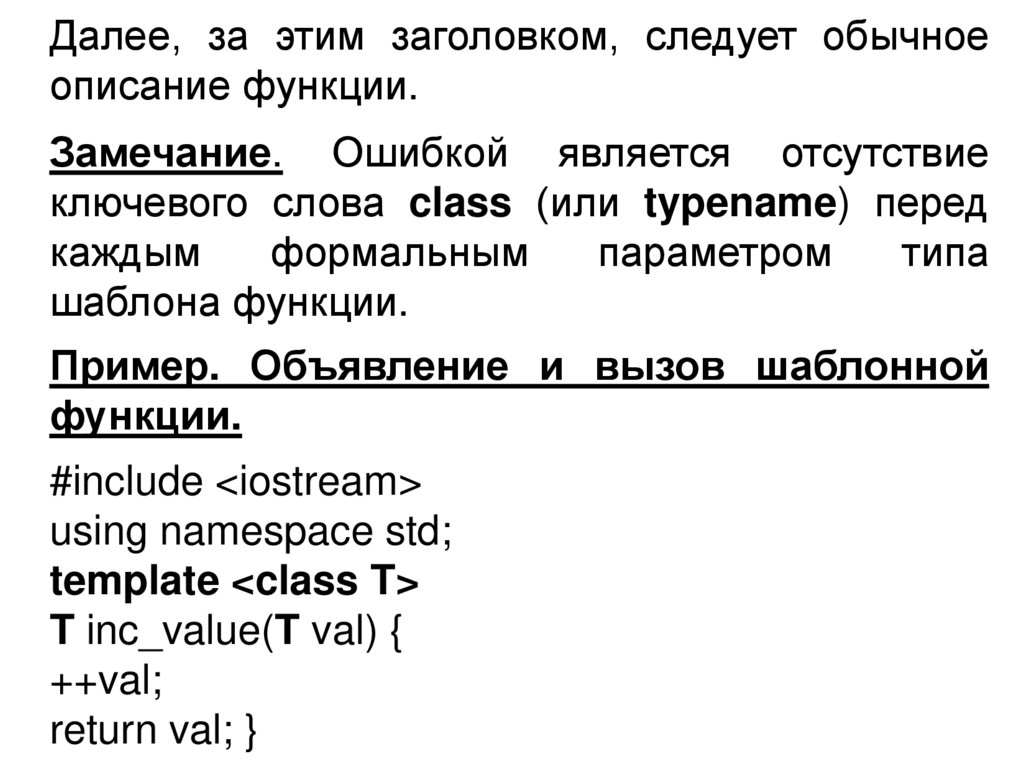 Далее, за этим заголовком, следует обычное описание функции.

Замечание. Ошибкой является отсутствие ключевого слова class (или typename) перед каждым формальным параметром типа шаблона функции.

Пример. Объявление и вызов шаблонной функции.

#include <iostream>
using namespace std;
template <class T>
T inc_value(T val) {
++val;
return val; }